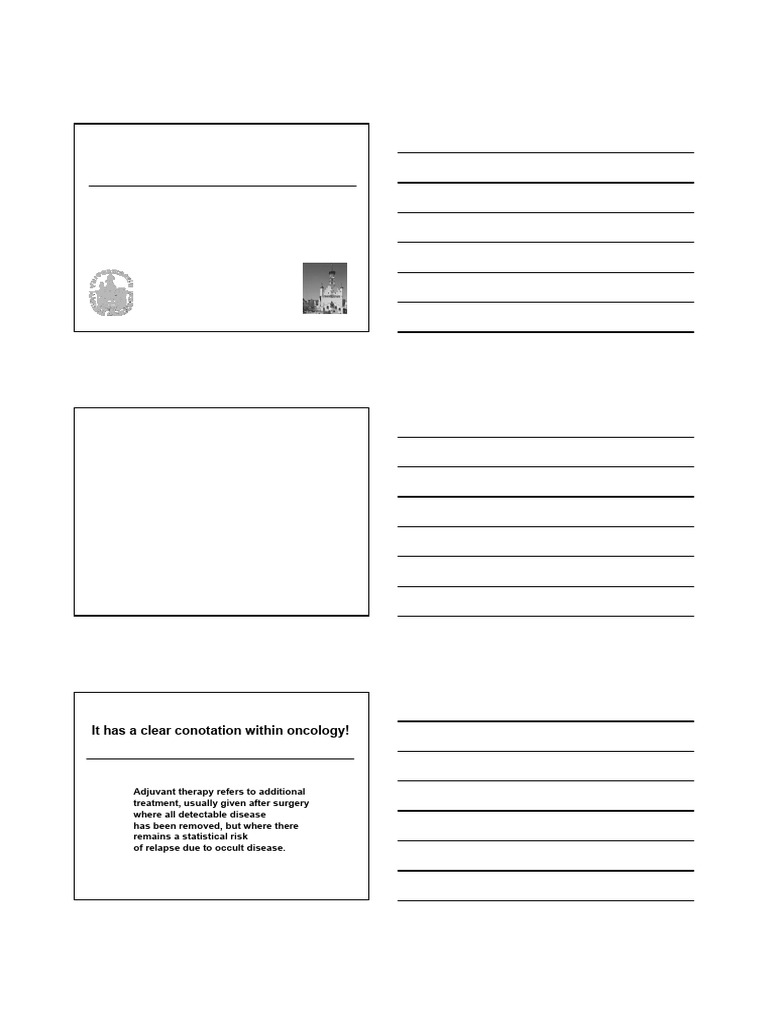 It has a clear conotation within oncology!

Adjuvant therapy refers to additional treatment, usually given after surgery where all detectable disease has been removed, but where there remains a statistical risk of relapse due to occult disease.